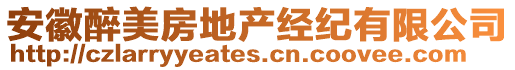 安徽醉美房地产经纪有限公司
http://czlarryyeates.cn.coovee.com